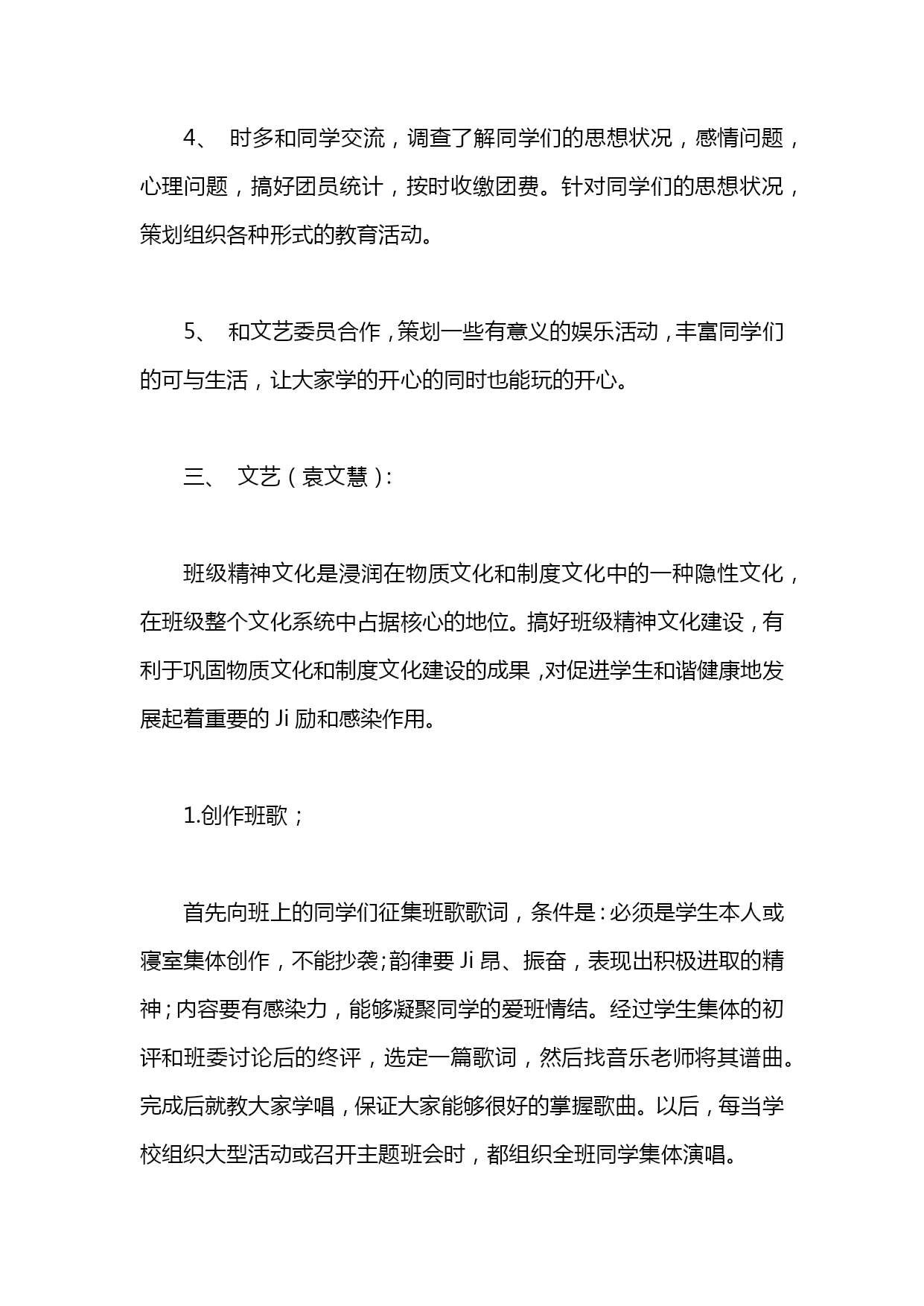 4、 时多和同学交流，调查了解同学们的思想状况，感情问题，心理问题，搞好团员统计，按时收缴团费。针对同学们的思想状况，策划组织各种形式的教育活动。

5、 和文艺委员合作，策划一些有意义的娱乐活动，丰富同学们的可与生活，让大家学的开心的同时也能玩的开心。

三、 文艺（袁文慧）：

班级精神文化是浸润在物质文化和制度文化中的一种隐性文化，在班级整个文化系统中占据核心的地位。搞好班级精神文化建设，有利于巩固物质文化和制度文化建设的成果，对促进学生和谐健康地发展起着重要的 Ji 励和感染作用。

1.创作班歌；

首先向班上的同学们征集班歌歌词，条件是：必须是学生本人或寝室集体创作，不能抄袭；韵律要 Ji 昂、振奋，表现出积极进取的精神；内容要有感染力，能够凝聚同学的爱班情结。经过学生集体的初评和班委讨论后的终评，选定一篇歌词，然后找音乐老师将其谱曲。完成后就教大家学唱，保证大家能够很好的掌握歌曲。以后，每当学校组织大型活动或召开主题班会时，都组织全班同学集体演唱。